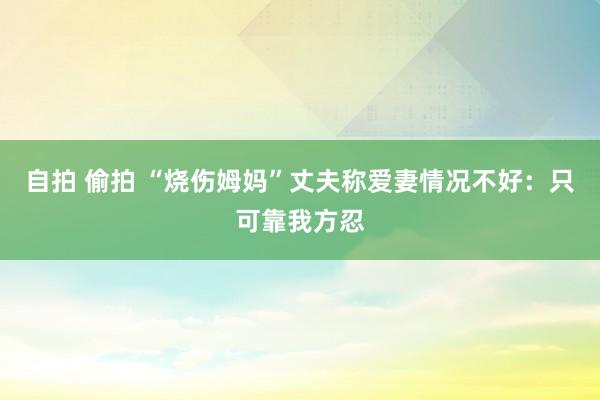 自拍 偷拍 “烧伤姆妈”丈夫称爱妻情况不好：只可靠我方忍